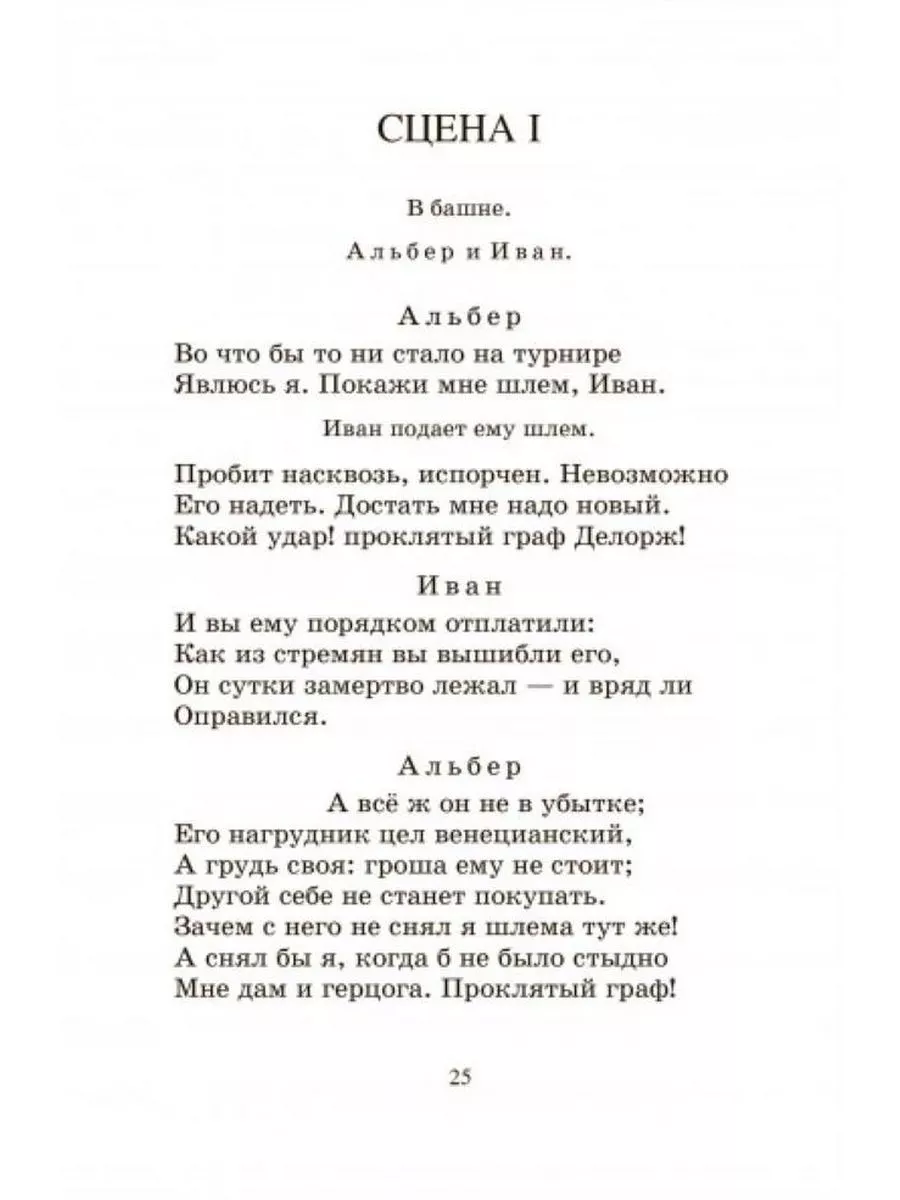 СЦЕНА I

В башне.

Альбер и Иван.

Альбер
Во что бы то ни стало на турнире
Явлюсь я. Покажи мне шлем, Иван.

Иван подает ему шлем.

Пробит насквозь, испорчен. Невозможно
Его надеть. Достать мне надо новый.
Какой удар! проклятый граф Делорж!

Иван
И вы ему порядком отплатили:
Как из стремян вы вышибли его,
Он сутки замертво лежал — и вряд ли
Оправился.

Альбер
А всё ж он не в убытке;
Его нагрудник цел венецианский,
А грудь своя: гроша ему не стоит;
Другой себе не станет покупать.
Зачем с него не снял я шлема тут же!
А снял бы я, когда б не было стыдно
Мне дам и герцога. Проклятый граф!

25